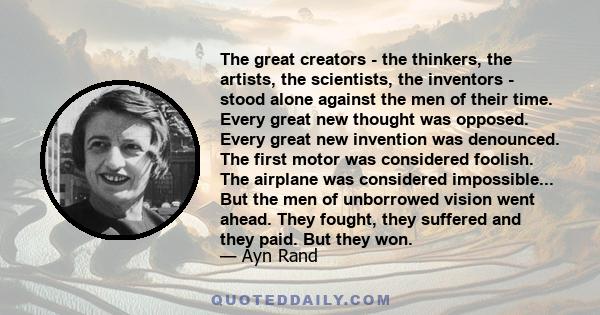 The great creators - the thinkers, the artists, the scientists, the inventors - stood alone against the men of their time. Every great new thought was opposed. Every great new invention was denounced. The first motor was considered foolish. The airplane was considered impossible... But the men of unborrowed vision went ahead. They fought, they suffered and they paid. But they won.
— Ayn Rand

QUOTEDDAILY.COM